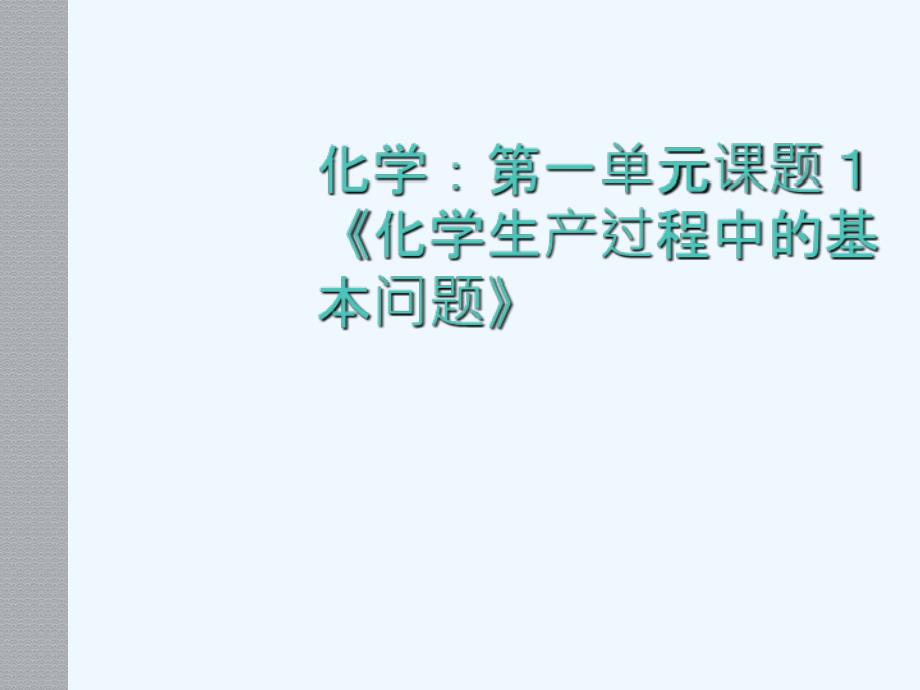 化学：第一单元课题 1《化学生产过程中的基本问题》